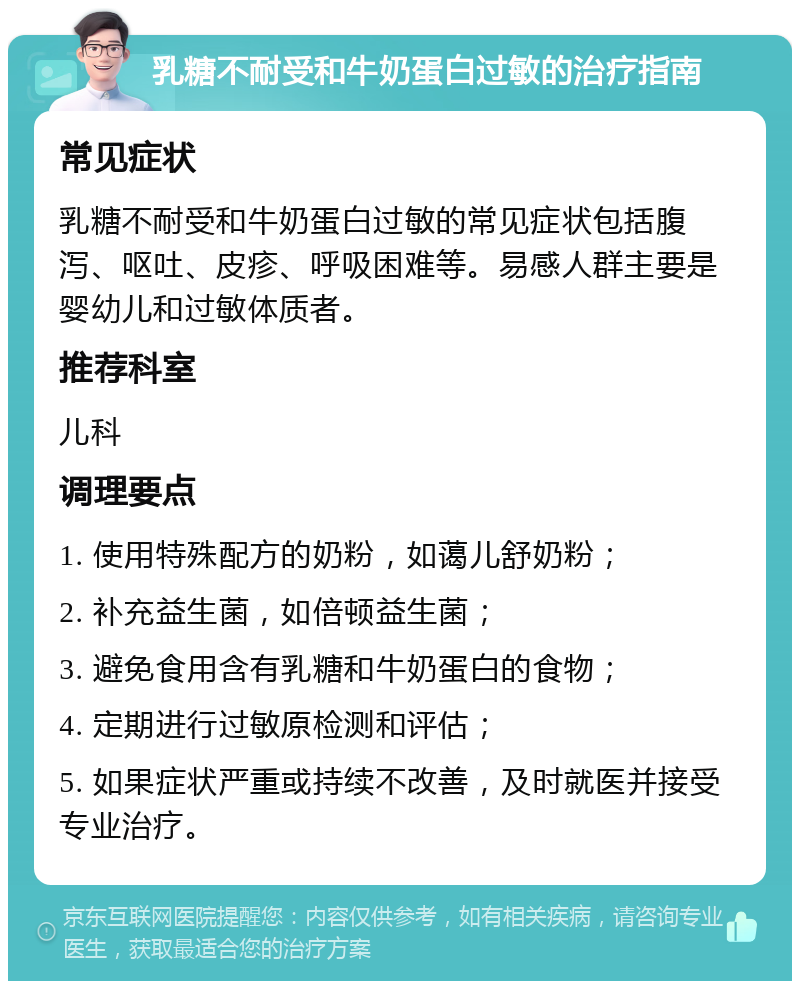 乳糖不耐受和牛奶蛋白过敏的治疗指南

常见症状

乳糖不耐受和牛奶蛋白过敏的常见症状包括腹泻、呕吐、皮疹、呼吸困难等。易感人群主要是婴幼儿和过敏体质者。

推荐科室

儿科

调理要点

1. 使用特殊配方的奶粉，如蔼儿舒奶粉；

2. 补充益生菌，如倍顿益生菌；

3. 避免食用含有乳糖和牛奶蛋白的食物；

4. 定期进行过敏原检测和评估；

5. 如果症状严重或持续不改善，及时就医并接受专业治疗。

京东互联网医院提醒您：内容仅供参考，如有相关疾病，请咨询专业医生，获取最适合您的治疗方案